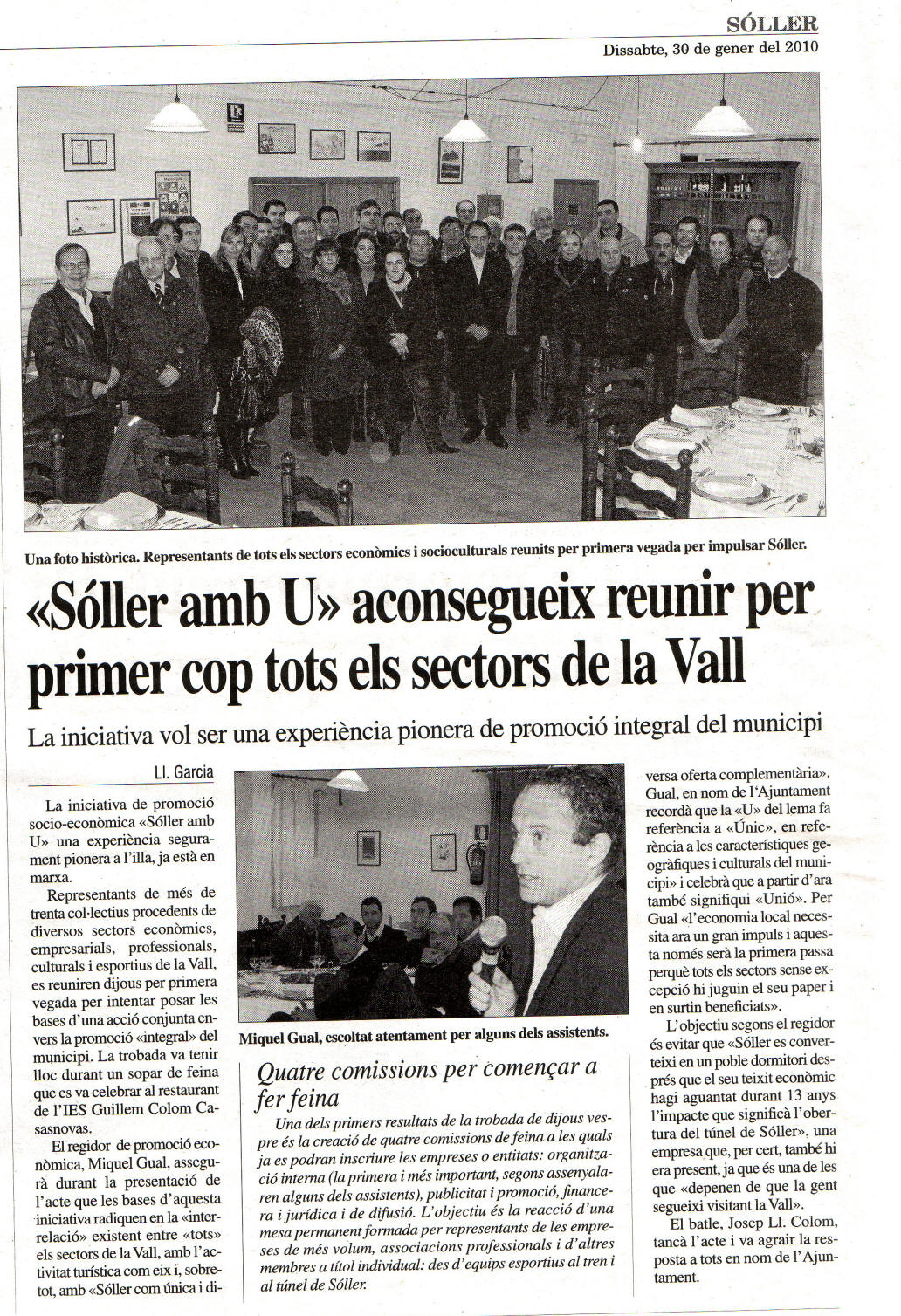 SÓLLER
Dissabte, 30 de gener del 2010

Una foto històrica. Representants de tots els sectors econòmics i socioculturals reunits per primera vegada per impulsar Sóller.

«Sóller amb U» aconsegueix reunir per primer cop tots els sectors de la Vall

La iniciativa vol ser una experiència pionera de promoció integral del municipi

Ll. Garcia

La iniciativa de promoció socio-econòmica «Sóller amb U» una experiència segurament pionera a l'illa, ja està en marxa.

Representants de més de trenta col·lectius procedents de diversos sectors econòmics, empresarials, professionals, culturals i esportius de la Vall, es reuniren dijous per primera vegada per intentar posar les bases d'una acció conjunta envers la promoció «integral» del municipi. La trobada va tenir lloc durant un sopar de feina que es va celebrar al restaurant de l'IES Guillem Colom Casasnovas.

El regidor de promoció econòmica, Miquel Gual, assegurà durant la presentació de l'acte que les bases d'aquesta iniciativa radiquen en la «interrelació» existent entre «tots» els sectors de la Vall, amb l'activitat turística com eix i, sobretot, amb «Sóller com única i diversa oferta complementària». Gual, en nom de l'Ajuntament recordà que la «U» del lema fa referència a «Únic», en referència a les característiques geogràfiques i culturals del municipi» i celebrà que a partir d'ara també signifiqui «Unió». Per Gual «l'economia local necessita ara un gran impuls i aquesta només serà la primera passa perquè tots els sectors sense excepció hi juguin el seu paper i en surtin beneficiats».

L'objectiu segons el regidor és evitar que «Sóller es converteixi en un poble dormitori després que el seu teixit econòmic hagi aguantat durant 13 anys l'impacte que significà l'obertura del túnel de Sóller», una empresa que, per cert, també hi era present, ja que és una de les que «depenen de que la gent segueixi visitant la Vall».

El batle, Josep Ll. Colom, tancà l'acte i va agrair la resposta a tots en nom de l'Ajuntament.

Miquel Gual, escoltat atentament per alguns dels assistents.

Quatre comissions per començar a fer feina

Una dels primers resultats de la trobada de dijous vespre és la creació de quatre comissions de feina a les quals ja es podran inscriure les empreses o entitats: organització interna (la primera i més important, segons assenyalaren alguns dels assistents), publicitat i promoció, financera i jurídica i de difusió. L'objectiu és la reacció d'una mesa permanent formada per representants de les empreses de més volum, associacions professionals i d'altres membres a títol individual: des d'equips esportius al tren i al túnel de Sóller.